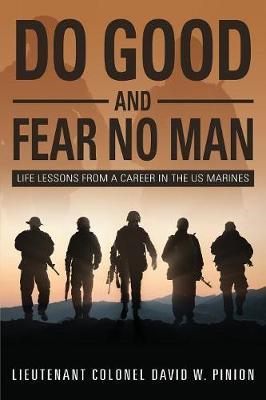 DO GOOD

AND

FEAR NO MAN

LIFE LESSONS FROM A CAREER IN THE US MARINES

LIEUTENANT COLONEL DAVID W. PINION